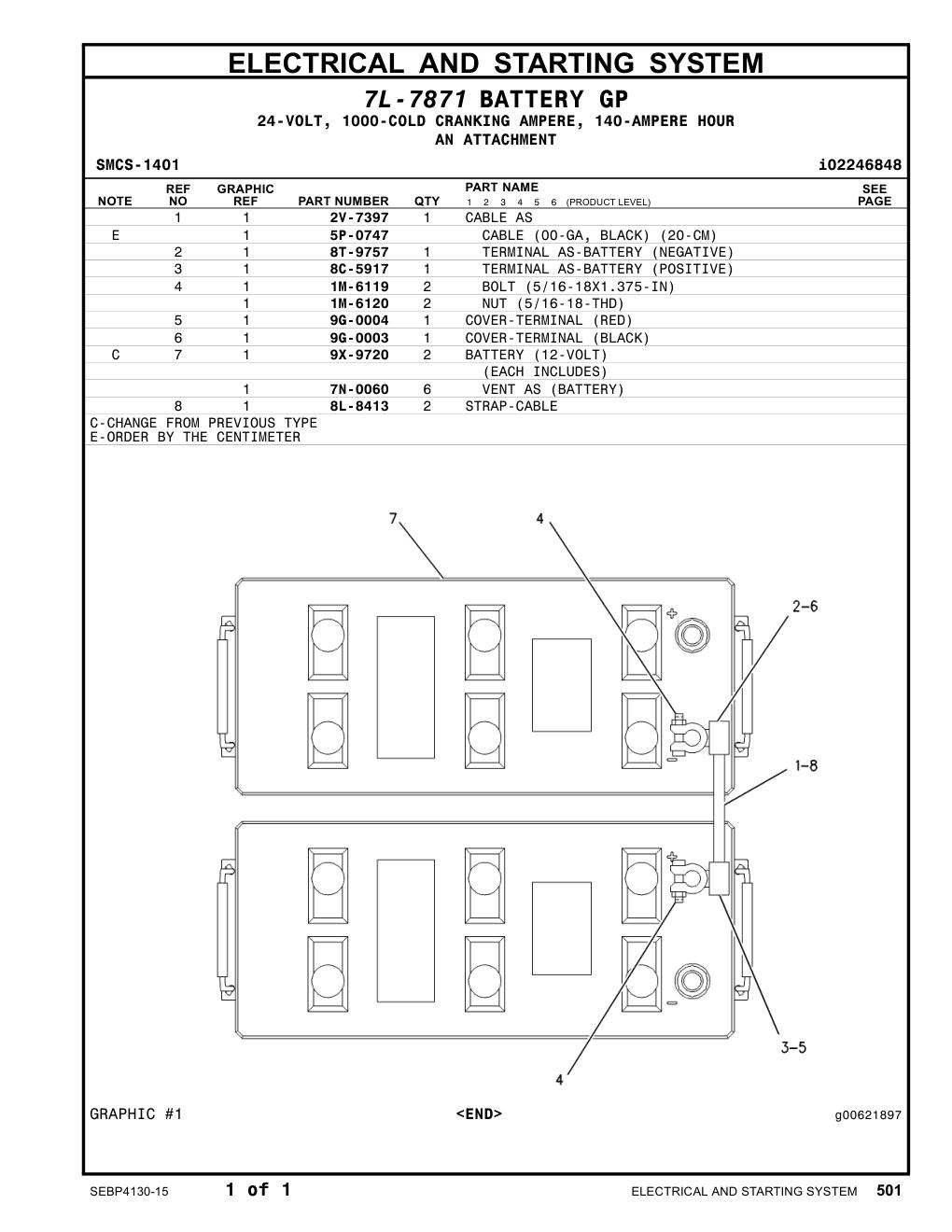 ELECTRICAL AND STARTING SYSTEM

7L-7871 BATTERY GP

24-VOLT, 1000-COLD CRANKING AMPERE, 140-AMPERE HOUR
AN ATTACHMENT

SMCS-1401 i02246848

| NOTE | REF NO | GRAPHIC REF | PART NUMBER | QTY | PART NAME 1 2 3 4 5 6 (PRODUCT LEVEL) | SEE PAGE |
|---|---|---|---|---|---|---|
| | 1 | 1 | 2V-7397 | 1 | CABLE AS | |
| E | | 1 | 5P-0747 | | CABLE (00-GA, BLACK) (20-CM) | |
| | 2 | 1 | 8T-9757 | 1 | TERMINAL AS-BATTERY (NEGATIVE) | |
| | 3 | 1 | 8C-5917 | 1 | TERMINAL AS-BATTERY (POSITIVE) | |
| | 4 | 1 | 1M-6119 | 2 | BOLT (5/16-18X1.375-IN) | |
| | | 1 | 1M-6120 | 2 | NUT (5/16-18-THD) | |
| | 5 | 1 | 9G-0004 | 1 | COVER-TERMINAL (RED) | |
| | 6 | 1 | 9G-0003 | 1 | COVER-TERMINAL (BLACK) | |
| C | 7 | 1 | 9X-9720 | 2 | BATTERY (12-VOLT) | |
| | | | | | (EACH INCLUDES) | |
| | | 1 | 7N-0060 | 6 | VENT AS (BATTERY) | |
| | 8 | 1 | 8L-8413 | 2 | STRAP-CABLE | |

C-CHANGE FROM PREVIOUS TYPE
E-ORDER BY THE CENTIMETER

7
4
2-6
1-8
3-5
4

GRAPHIC #1 <END> g00621897

SEBP4130-15 1 of 1 ELECTRICAL AND STARTING SYSTEM 501